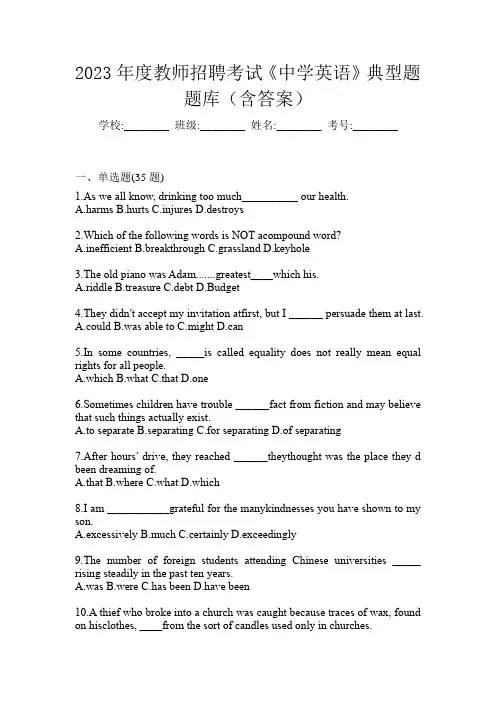 2023 年度教师招聘考试《中学英语》典型题题库（含答案）

学校:________ 班级:________ 姓名:________ 考号:________

一、单选题(35 题)

1.As we all know, drinking too much__________ our health.
A.harms B.hurts C.injures D.destroys

2.Which of the following words is NOT acompound word?
A.inefficient B.breakthrough C.grassland D.keyhole

3.The old piano was Adam.......greatest____which his.
A.riddle B.treasure C.debt D.Budget

4.They didn't accept my invitation atfirst, but I ______ persuade them at last.
A.could B.was able to C.might D.can

5.In some countries, _____is called equality does not really mean equal rights for all people.
A.which B.what C.that D.one

6.Sometimes children have trouble ______fact from fiction and may believe that such things actually exist.
A.to separate B.separating C.for separating D.of separating

7.After hours' drive, they reached ______theythought was the place they d been dreaming of.
A.that B.where C.what D.which

8.I am ___________grateful for the manykindnesses you have shown to my son.
A.excessively B.much C.certainly D.exceedingly

9.The number of foreign students attending Chinese universities _____ rising steadily in the past ten years.
A.was B.were C.has been D.have been

10.A thief who broke into a church was caught because traces of wax, found on hisclothes, ____from the sort of candles used only in churches.